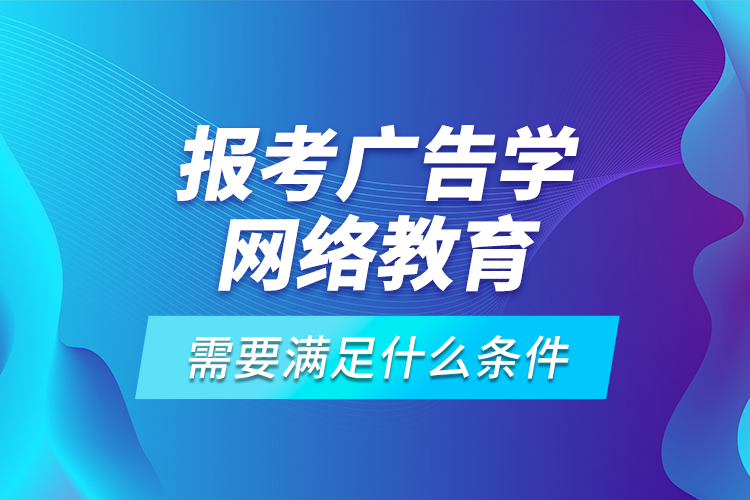 报考广告学
网络教育
需要满足什么条件